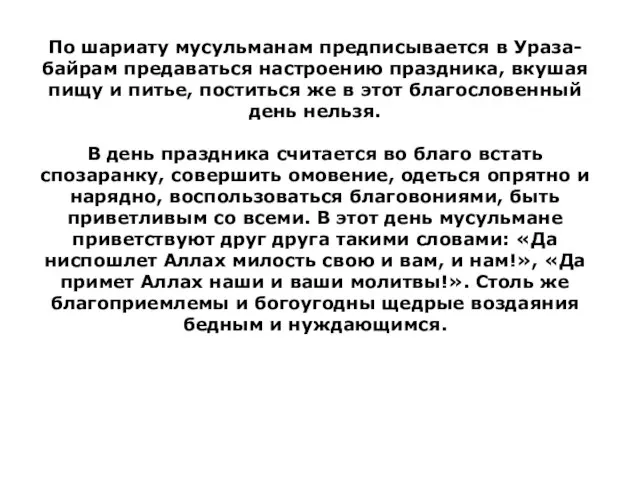 По шариату мусульманам предписывается в Ураза-байрам предаваться настроению праздника, вкушая пищу и питье, поститься же в этот благословенный день нельзя.

В день праздника считается во благо встать спозаранку, совершить омовение, одеться опрятно и нарядно, воспользоваться благовониями, быть приветливым со всеми. В этот день мусульмане приветствуют друг друга такими словами: «Да ниспошлет Аллах милость свою и вам, и нам!», «Да примет Аллах наши и ваши молитвы!». Столь же благоприемлемы и богоугодны щедрые воздаяния бедным и нуждающимся.